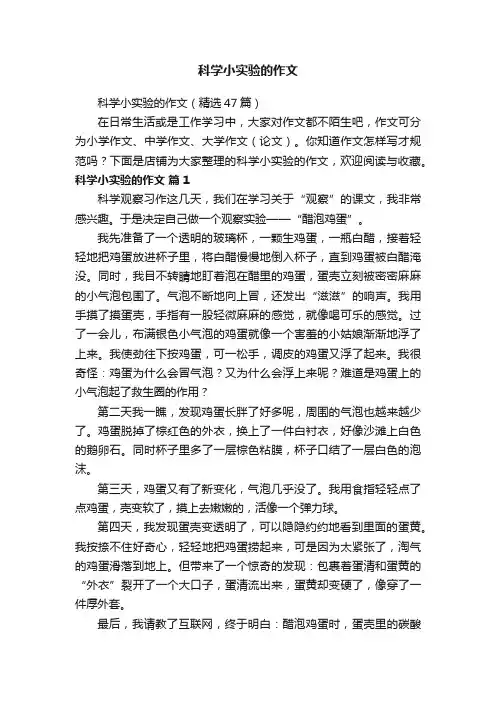 科学小实验的作文

科学小实验的作文（精选47篇）

在日常生活或是工作学习中，大家对作文都不陌生吧，作文可分为小学作文、中学作文、大学作文（论文）。你知道作文怎样写才规范吗？下面是店铺为大家整理的科学小实验的作文，欢迎阅读与收藏。

科学小实验的作文 篇1

科学观察习作这几天，我们在学习关于“观察”的课文，我非常感兴趣。于是决定自己做一个观察实验——“醋泡鸡蛋”。

我先准备了一个透明的玻璃杯，一颗生鸡蛋，一瓶白醋，接着轻轻地把鸡蛋放进杯子里，将白醋慢慢地倒入杯子，直到鸡蛋被白醋淹没。同时，我目不转睛地盯着泡在醋里的鸡蛋，蛋壳立刻被密密麻麻的小气泡包围了。气泡不断地向上冒，还发出“滋滋”的响声。我用手摸了摸蛋壳，手指有一股轻微麻麻的感觉，就像喝可乐的感觉。过了一会儿，布满银色小气泡的鸡蛋就像一个害羞的小姑娘渐渐地浮了上来。我使劲往下按鸡蛋，可一松手，调皮的鸡蛋又浮了起来。我很奇怪：鸡蛋为什么会冒气泡？又为什么会浮上来呢？难道是鸡蛋上的小气泡起了救生圈的作用？

第二天我一瞧，发现鸡蛋长胖了好多呢，周围的气泡也越来越少了。鸡蛋脱掉了棕红色的外衣，换上了一件白衬衣，好像沙滩上白色的鹅卵石。同时杯子里多了一层棕色粘膜，杯子口结了一层白色的泡沫。

第三天，鸡蛋又有了新变化，气泡几乎没了。我用食指轻轻点了点鸡蛋，壳变软了，摸上去嫩嫩的，活像一个弹力球。

第四天，我发现蛋壳变透明了，可以隐隐约约地看到里面的蛋黄。我按捺不住好奇心，轻轻地把鸡蛋捞起来，可是因为太紧张了，淘气的鸡蛋滑落到地上。但带来了一个惊奇的发现：包裹着蛋清和蛋黄的“外衣”裂开了一个大口子，蛋清流出来，蛋黄却变硬了，像穿了一件厚外套。

最后，我请教了互联网，终于明白：醋泡鸡蛋时，蛋壳里的碳酸